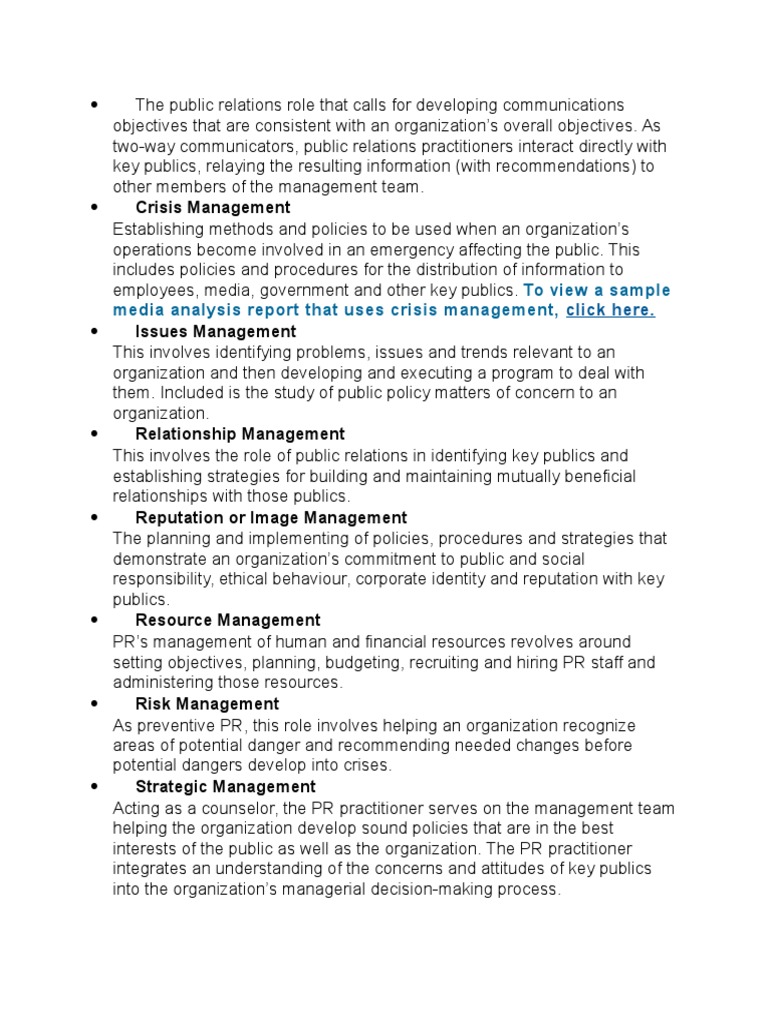 • The public relations role that calls for developing communications objectives that are consistent with an organization's overall objectives. As two-way communicators, public relations practitioners interact directly with key publics, relaying the resulting information (with recommendations) to other members of the management team.

• Crisis Management
Establishing methods and policies to be used when an organization's operations become involved in an emergency affecting the public. This includes policies and procedures for the distribution of information to employees, media, government and other key publics. To view a sample media analysis report that uses crisis management, click here.

• Issues Management
This involves identifying problems, issues and trends relevant to an organization and then developing and executing a program to deal with them. Included is the study of public policy matters of concern to an organization.

• Relationship Management
This involves the role of public relations in identifying key publics and establishing strategies for building and maintaining mutually beneficial relationships with those publics.

• Reputation or Image Management
The planning and implementing of policies, procedures and strategies that demonstrate an organization's commitment to public and social responsibility, ethical behaviour, corporate identity and reputation with key publics.

• Resource Management
PR's management of human and financial resources revolves around setting objectives, planning, budgeting, recruiting and hiring PR staff and administering those resources.

• Risk Management
As preventive PR, this role involves helping an organization recognize areas of potential danger and recommending needed changes before potential dangers develop into crises.

• Strategic Management
Acting as a counselor, the PR practitioner serves on the management team helping the organization develop sound policies that are in the best interests of the public as well as the organization. The PR practitioner integrates an understanding of the concerns and attitudes of key publics into the organization's managerial decision-making process.